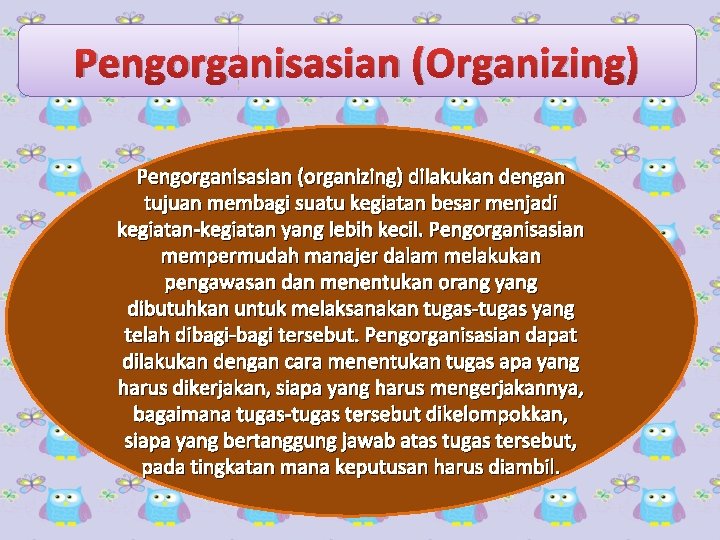 Pengorganisasian (Organizing)

Pengorganisasian (organizing) dilakukan dengan tujuan membagi suatu kegiatan besar menjadi kegiatan-kegiatan yang lebih kecil. Pengorganisasian mempermudah manajer dalam melakukan pengawasan dan menentukan orang yang dibutuhkan untuk melaksanakan tugas-tugas yang telah dibagi-bagi tersebut. Pengorganisasian dapat dilakukan dengan cara menentukan tugas apa yang harus dikerjakan, siapa yang harus mengerjakannya, bagaimana tugas-tugas tersebut dikelompokkan, siapa yang bertanggung jawab atas tugas tersebut, pada tingkatan mana keputusan harus diambil.